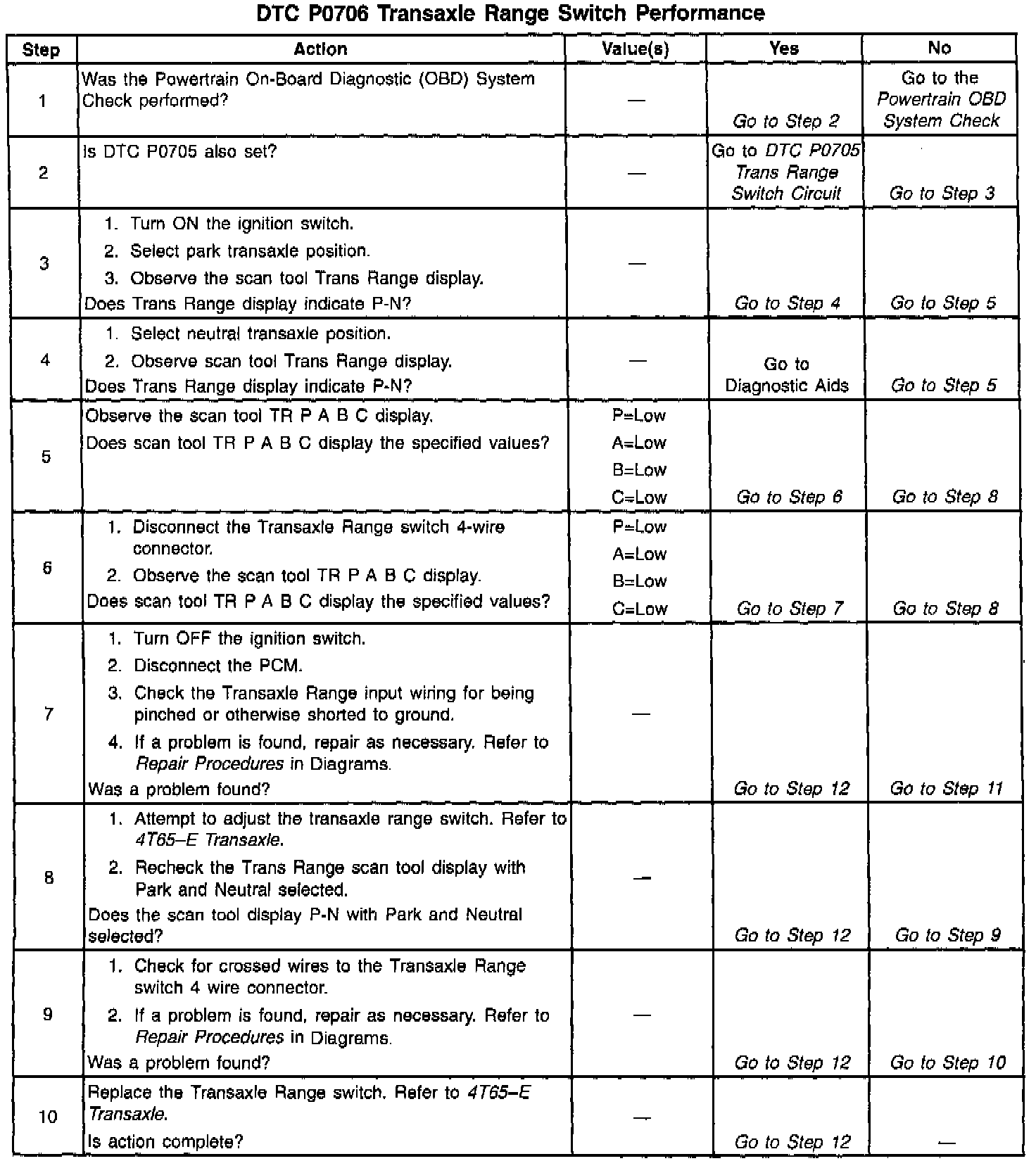 DTC P0706 Transaxle Range Switch Performance

| Step | Action | Value(s) | Yes | No |
|---|---|---|---|---|
| 1 | Was the Powertrain On-Board Diagnostic (OBD) System Check performed? | — | Go to Step 2 | Go to the Powertrain OBD System Check |
| 2 | Is DTC P0705 also set? | — | Go to DTC P0705 Trans Range Switch Circuit | Go to Step 3 |
| 3 | 1. Turn ON the ignition switch. 2. Select park transaxle position. 3. Observe the scan tool Trans Range display. Does Trans Range display indicate P-N? | — | Go to Step 4 | Go to Step 5 |
| 4 | 1. Select neutral transaxle position. 2. Observe scan tool Trans Range display. Does Trans Range display indicate P-N? | — | Go to Diagnostic Aids | Go to Step 5 |
| 5 | Observe the scan tool TR P A B C display. Does scan tool TR P A B C display the specified values? | P=Low A=Low B=Low C=Low | Go to Step 6 | Go to Step 8 |
| 6 | 1. Disconnect the Transaxle Range switch 4-wire connector. 2. Observe the scan tool TR P A B C display. Does scan tool TR P A B C display the specified values? | P=Low A=Low B=Low C=Low | Go to Step 7 | Go to Step 8 |
| 7 | 1. Turn OFF the ignition switch. 2. Disconnect the PCM. 3. Check the Transaxle Range input wiring for being pinched or otherwise shorted to ground. 4. If a problem is found, repair as necessary. Refer to Repair Procedures in Diagrams. Was a problem found? | — | Go to Step 12 | Go to Step 11 |
| 8 | 1. Attempt to adjust the transaxle range switch. Refer to 4T65–E Transaxle. 2. Recheck the Trans Range scan tool display with Park and Neutral selected. Does the scan tool display P-N with Park and Neutral selected? | — | Go to Step 12 | Go to Step 9 |
| 9 | 1. Check for crossed wires to the Transaxle Range switch 4 wire connector. 2. If a problem is found, repair as necessary. Refer to Repair Procedures in Diagrams. Was a problem found? | — | Go to Step 12 | Go to Step 10 |
| 10 | Replace the Transaxle Range switch. Refer to 4T65–E Transaxle. Is action complete? | — | Go to Step 12 | — |